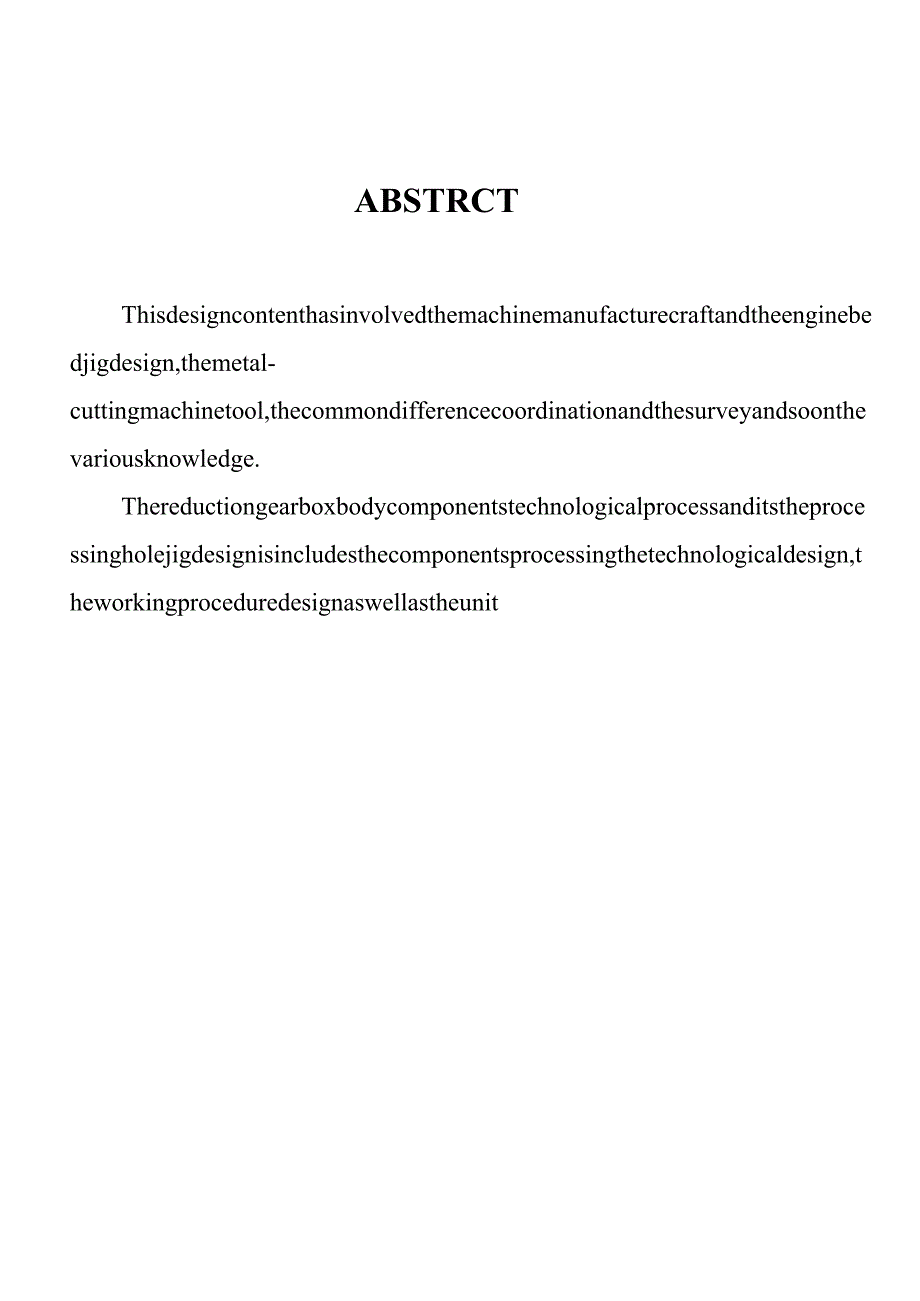 ABSTRCT

Thisdesigncontenthasinvolvedthemachinemanufacturecraftandtheenginebedjigdesign,themetal-cuttingmachinetool,thecommondifferencecoordinationandthesurveyandsoonthevariousknowledge.

Thereductiongearboxbodycomponentstechnologicalprocessanditstheprocessingholejigdesignisincludesthecomponentsprocessingthetechnologicaldesign,theworkingproceduredesignaswellastheunit